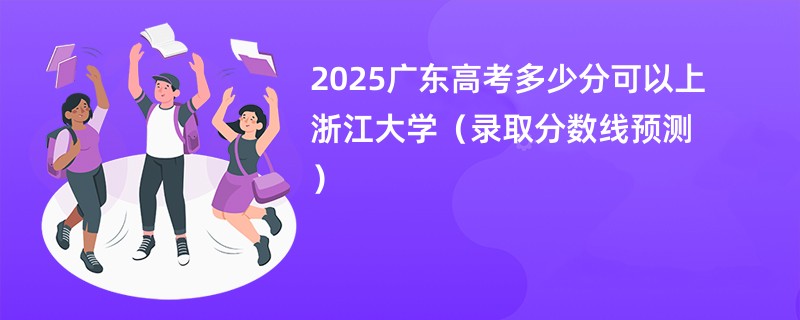 2025广东高考多少分可以上浙江大学（录取分数线预测）